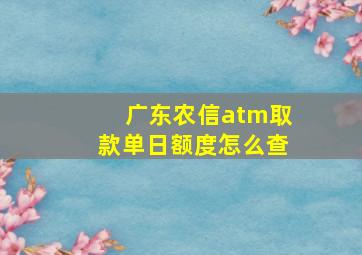 广东农信atm取款单日额度怎么查